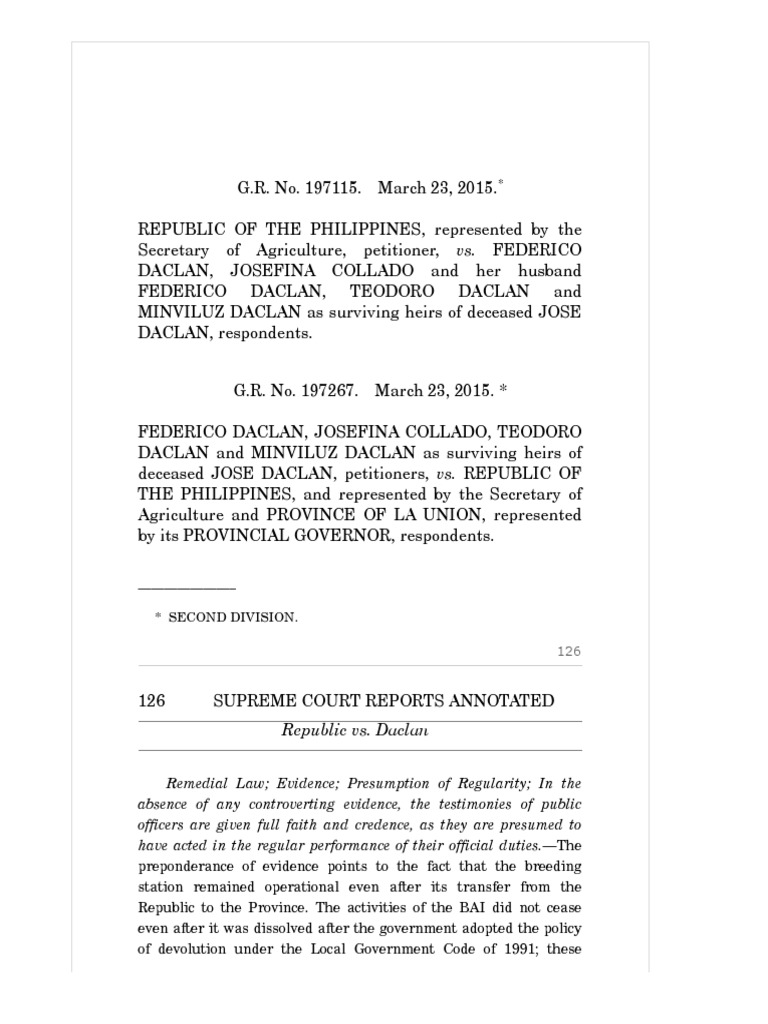 G.R. No. 197115. March 23, 2015.*

REPUBLIC OF THE PHILIPPINES, represented by the Secretary of Agriculture, petitioner, vs. FEDERICO DACLAN, JOSEFINA COLLADO and her husband FEDERICO DACLAN, TEODORO DACLAN and MINVILUZ DACLAN as surviving heirs of deceased JOSE DACLAN, respondents.

G.R. No. 197267. March 23, 2015. *

FEDERICO DACLAN, JOSEFINA COLLADO, TEODORO DACLAN and MINVILUZ DACLAN as surviving heirs of deceased JOSE DACLAN, petitioners, vs. REPUBLIC OF THE PHILIPPINES, and represented by the Secretary of Agriculture and PROVINCE OF LA UNION, represented by its PROVINCIAL GOVERNOR, respondents.

* SECOND DIVISION.

126

126 SUPREME COURT REPORTS ANNOTATED

Republic vs. Daclan

Remedial Law; Evidence; Presumption of Regularity; In the absence of any controverting evidence, the testimonies of public officers are given full faith and credence, as they are presumed to have acted in the regular performance of their official duties.—The preponderance of evidence points to the fact that the breeding station remained operational even after its transfer from the Republic to the Province. The activities of the BAI did not cease even after it was dissolved after the government adopted the policy of devolution under the Local Government Code of 1991; these